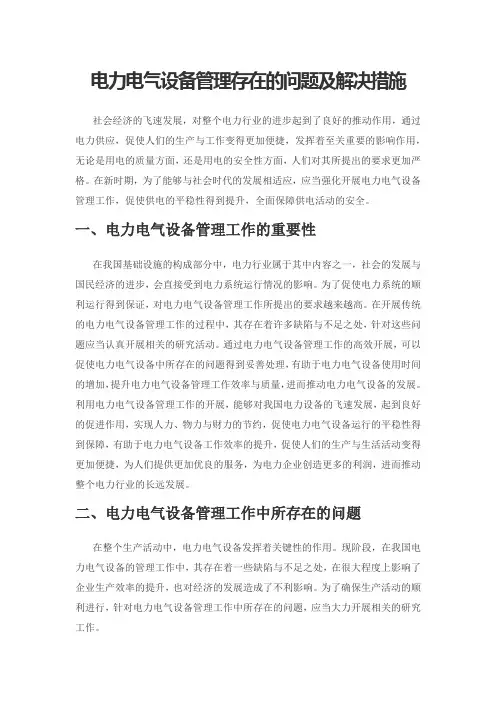 电力电气设备管理存在的问题及解决措施

社会经济的飞速发展，对整个电力行业的进步起到了良好的推动作用，通过电力供应，促使人们的生产与工作变得更加便捷，发挥着至关重要的影响作用，无论是用电的质量方面，还是用电的安全性方面，人们对其所提出的要求更加严格。在新时期，为了能够与社会时代的发展相适应，应当强化开展电力电气设备管理工作，促使供电的平稳性得到提升，全面保障供电活动的安全。

一、电力电气设备管理工作的重要性

在我国基础设施的构成部分中，电力行业属于其中内容之一，社会的发展与国民经济的进步，会直接受到电力系统运行情况的影响。为了促使电力系统的顺利运行得到保证，对电力电气设备管理工作所提出的要求越来越高。在开展传统的电力电气设备管理工作的过程中，其存在着许多缺陷与不足之处，针对这些问题应当认真开展相关的研究活动。通过电力电气设备管理工作的高效开展，可以促使电力电气设备中所存在的问题得到妥善处理，有助于电力电气设备使用时间的增加，提升电力电气设备管理工作效率与质量，进而推动电力电气设备的发展。利用电力电气设备管理工作的开展，能够对我国电力设备的飞速发展，起到良好的促进作用，实现人力、物力与财力的节约，促使电力电气设备运行的平稳性得到保障，有助于电力电气设备工作效率的提升，促使人们的生产与生活活动变得更加便捷，为人们提供更加优良的服务，为电力企业创造更多的利润，进而推动整个电力行业的长远发展。

二、电力电气设备管理工作中所存在的问题

在整个生产活动中，电力电气设备发挥着关键性的作用。现阶段，在我国电力电气设备的管理工作中，其存在着一些缺陷与不足之处，在很大程度上影响了企业生产效率的提升，也对经济的发展造成了不利影响。为了确保生产活动的顺利进行，针对电力电气设备管理工作中所存在的问题，应当大力开展相关的研究工作。